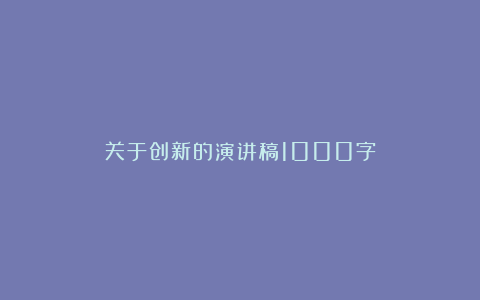 关于创新的演讲稿1000字